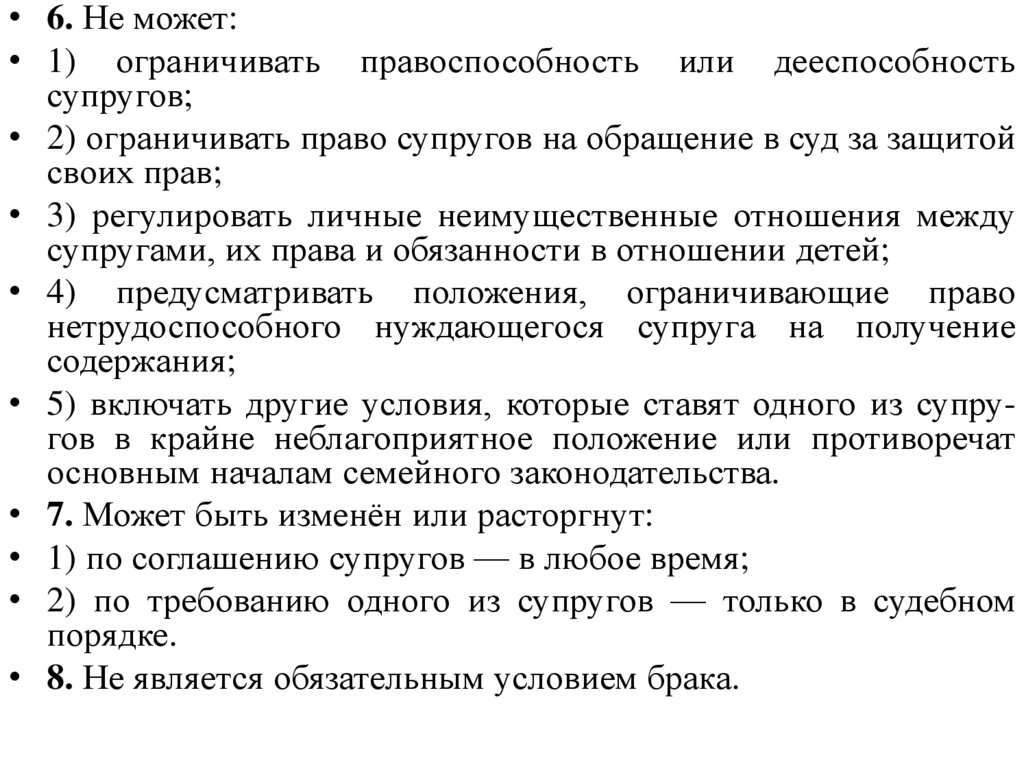 • 6. Не может:
• 1) ограничивать правоспособность или дееспособность супругов;
• 2) ограничивать право супругов на обращение в суд за защитой своих прав;
• 3) регулировать личные неимущественные отношения между супругами, их права и обязанности в отношении детей;
• 4) предусматривать положения, ограничивающие право нетрудоспособного нуждающегося супруга на получение содержания;
• 5) включать другие условия, которые ставят одного из супругов в крайне неблагоприятное положение или противоречат основным началам семейного законодательства.
• 7. Может быть изменён или расторгнут:
• 1) по соглашению супругов — в любое время;
• 2) по требованию одного из супругов — только в судебном порядке.
• 8. Не является обязательным условием брака.